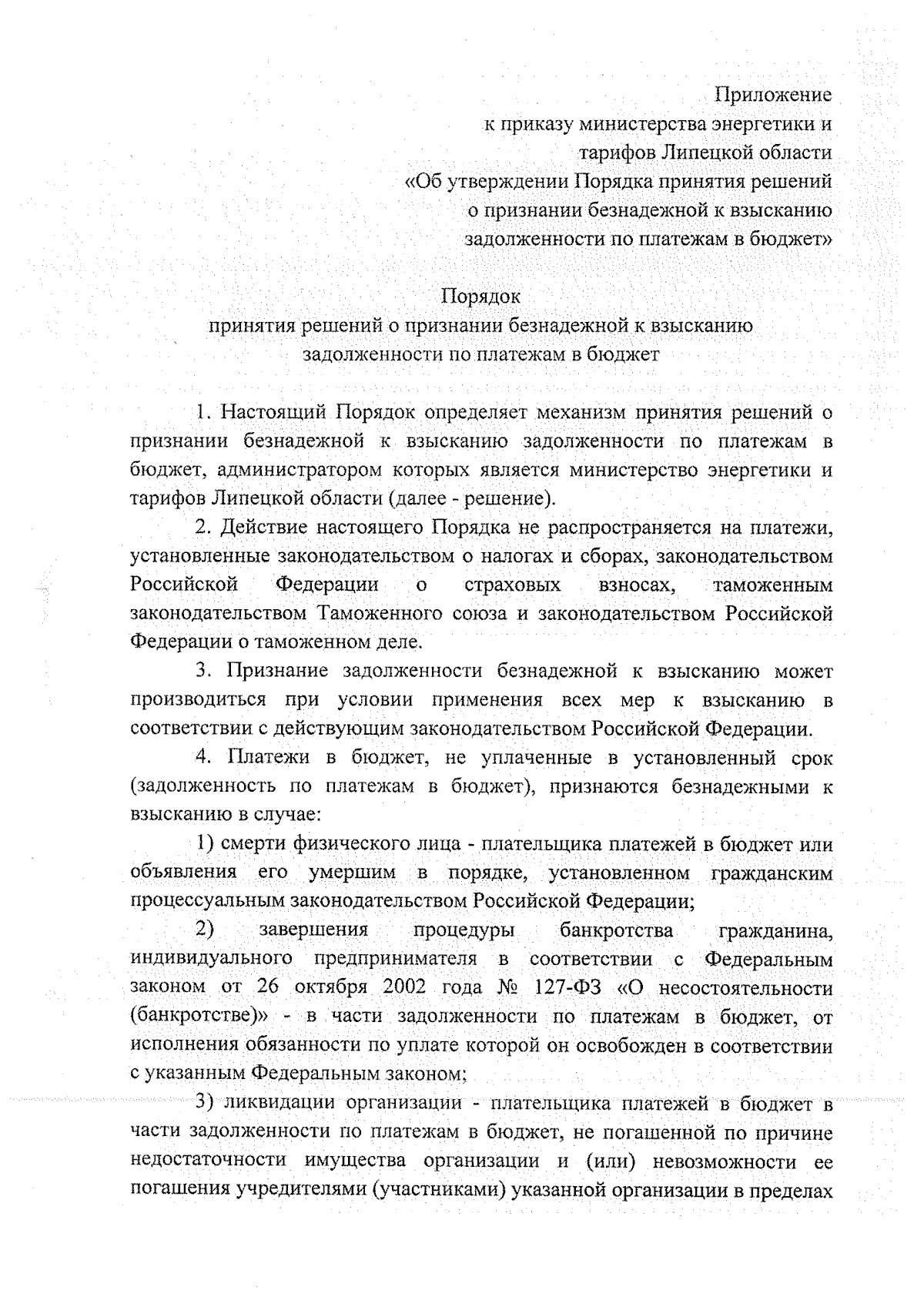 Приложение
к приказу министерства энергетики и
тарифов Липецкой области
«Об утверждении Порядка принятия решений
о признании безнадежной к взысканию
задолженности по платежам в бюджет»

Порядок
принятия решений о признании безнадежной к взысканию
задолженности по платежам в бюджет

1. Настоящий Порядок определяет механизм принятия решений о признании безнадежной к взысканию задолженности по платежам в бюджет, администратором которых является министерство энергетики и тарифов Липецкой области (далее - решение).

2. Действие настоящего Порядка не распространяется на платежи, установленные законодательством о налогах и сборах, законодательством Российской Федерации о страховых взносах, таможенным законодательством Таможенного союза и законодательством Российской Федерации о таможенном деле.

3. Признание задолженности безнадежной к взысканию может производиться при условии применения всех мер к взысканию в соответствии с действующим законодательством Российской Федерации.

4. Платежи в бюджет, не уплаченные в установленный срок (задолженность по платежам в бюджет), признаются безнадежными к взысканию в случае:

1) смерти физического лица - плательщика платежей в бюджет или объявления его умершим в порядке, установленном гражданским процессуальным законодательством Российской Федерации;

2) завершения процедуры банкротства гражданина, индивидуального предпринимателя в соответствии с Федеральным законом от 26 октября 2002 года № 127-ФЗ «О несостоятельности (банкротстве)» - в части задолженности по платежам в бюджет, от исполнения обязанности по уплате которой он освобожден в соответствии с указанным Федеральным законом;

3) ликвидации организации - плательщика платежей в бюджет в части задолженности по платежам в бюджет, не погашенной по причине недостаточности имущества организации и (или) невозможности ее погашения учредителями (участниками) указанной организации в пределах